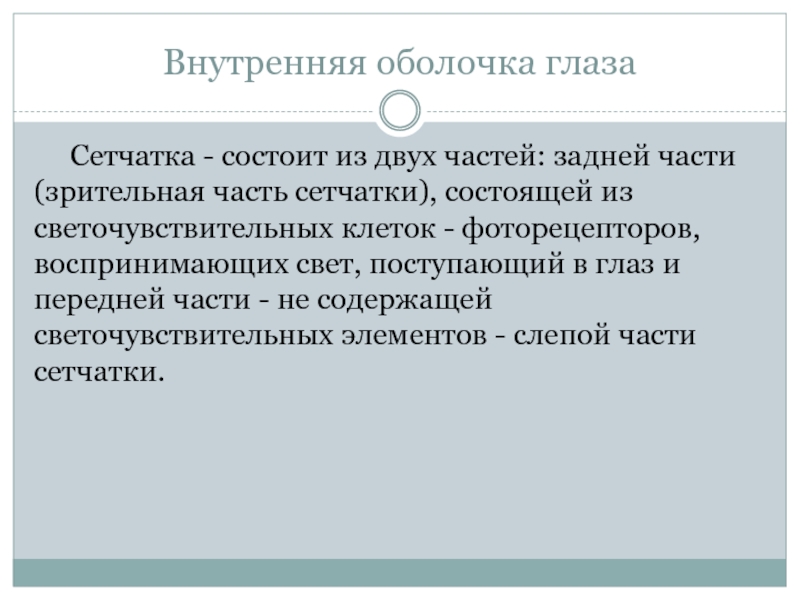 Внутренняя оболочка глаза

Сетчатка - состоит из двух частей: задней части (зрительная часть сетчатки), состоящей из светочувствительных клеток - фоторецепторов, воспринимающих свет, поступающий в глаз и передней части - не содержащей светочувствительных элементов - слепой части сетчатки.